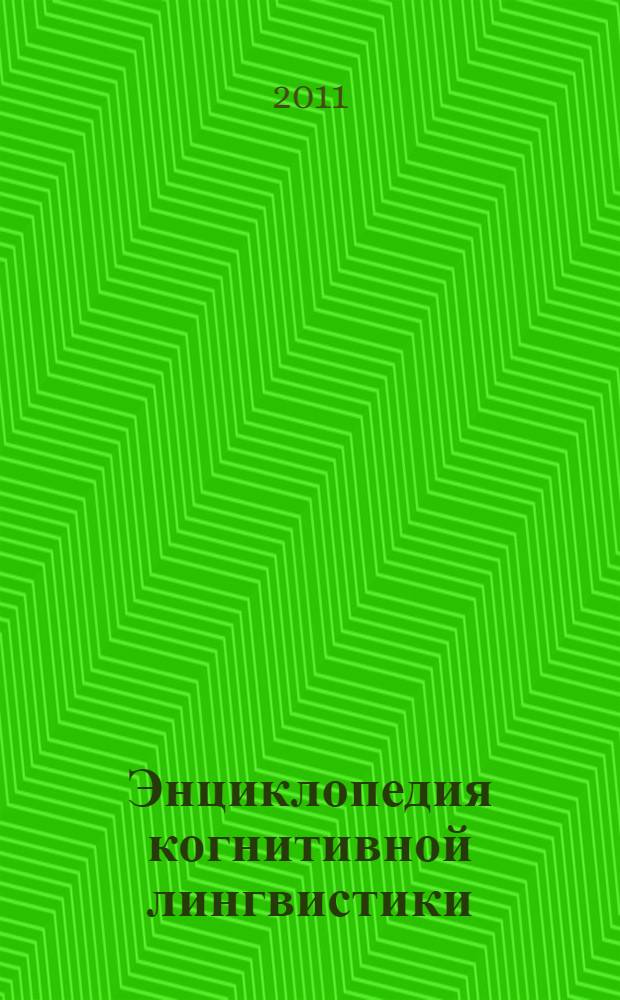 2011

Энциклопедия когнитивной лингвистики